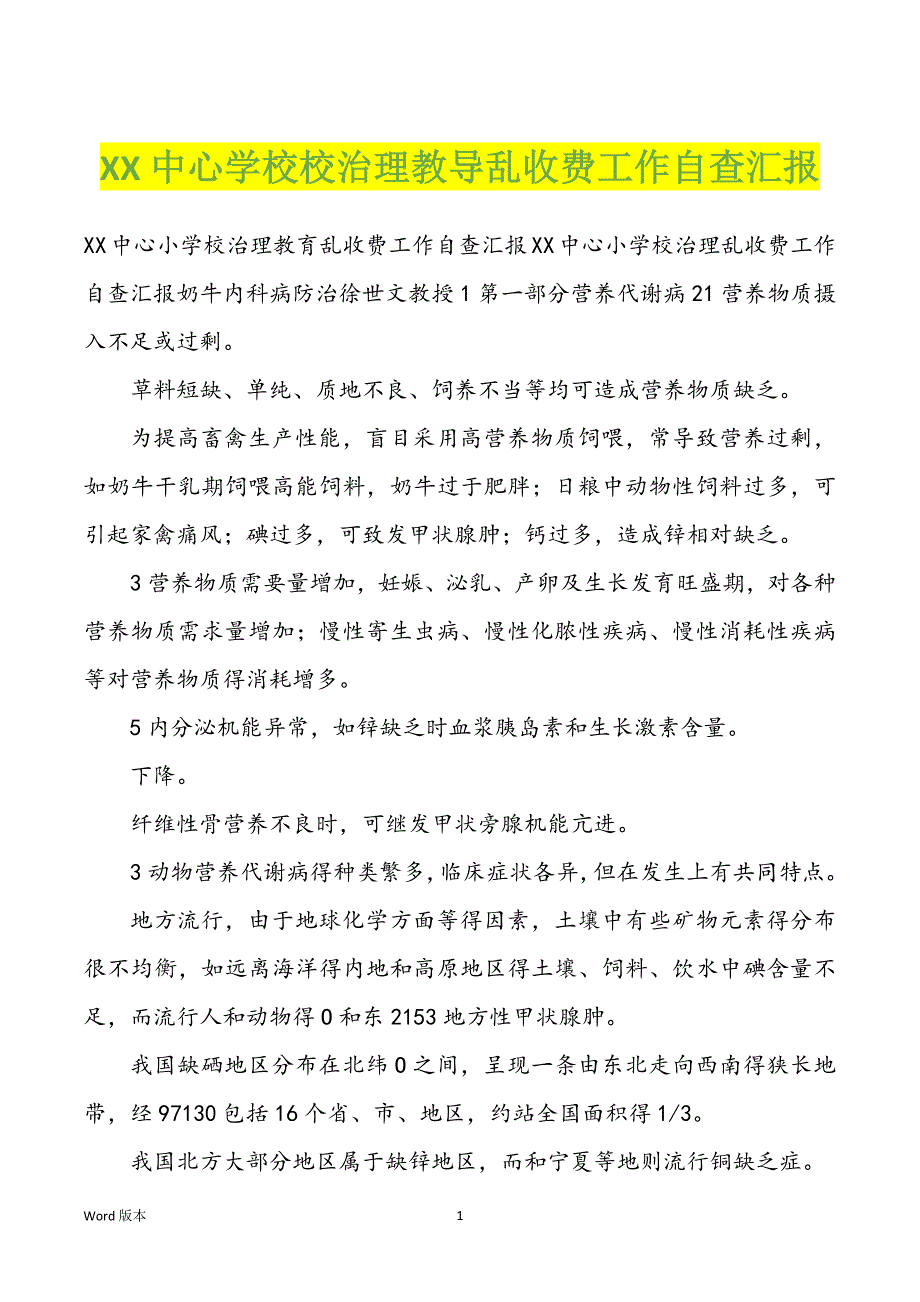 XX 中心学校校治理教导乱收费工作自查汇报

XX 中心小学校治理教育乱收费工作自查汇报 XX 中心小学校治理乱收费工作自查汇报奶牛内科病防治徐世文教授 1 第一部分营养代谢病 21 营养物质摄入不足或过剩。

草料短缺、单纯、质地不良、饲养不当等均可造成营养物质缺乏。

为提高畜禽生产性能，盲目采用高营养物质饲喂，常导致营养过剩，如奶牛干乳期饲喂高能饲料，奶牛过于肥胖；日粮中动物性饲料过多，可引起家禽痛风；碘过多，可致发甲状腺肿；钙过多，造成锌相对缺乏。

3 营养物质需要量增加，妊娠、泌乳、产卵及生长发育旺盛期，对各种营养物质需求量增加；慢性寄生虫病、慢性化脓性疾病、慢性消耗性疾病等对营养物质得消耗增多。

5 内分泌机能异常，如锌缺乏时血浆胰岛素和生长激素含量。

下降。

纤维性骨营养不良时，可继发甲状旁腺机能亢进。

3 动物营养代谢病得种类繁多，临床症状各异，但在发生上有共同特点。

地方流行，由于地球化学方面等得因素，土壤中有些矿物元素得分布很不均衡，如远离海洋得内地和高原地区得土壤、饲料、饮水中碘含量不足，而流行人和动物得 0 和东 2153 地方性甲状腺肿。

我国缺硒地区分布在北纬 0 之间，呈现一条由东北走向西南得狭长地带，经 97130 包括 16 个省、市、地区，约站全国面积得 1/3。

我国北方大部分地区属于缺锌地区，而和宁夏等地则流行铜缺乏症。

Word 版本

1